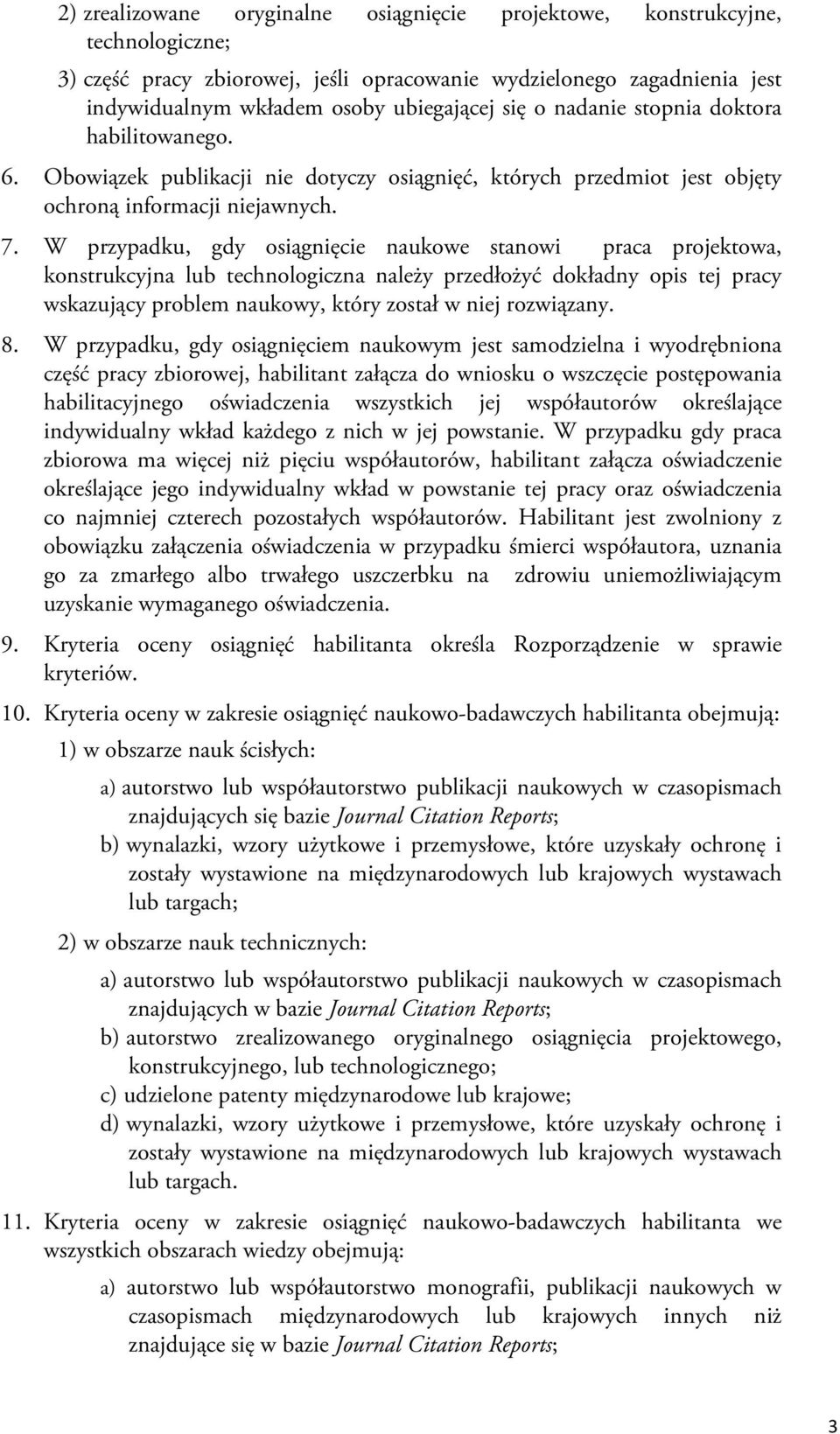 2) zrealizowane oryginalne osiągnięcie projektowe, konstrukcyjne, technologiczne;

3) część pracy zbiorowej, jeśli opracowanie wydzielonego zagadnienia jest indywidualnym wkładem osoby ubiegającej się o nadanie stopnia doktora habilitowanego.

6. Obowiązek publikacji nie dotyczy osiągnięć, których przedmiot jest objęty ochroną informacji niejawnych.

7. W przypadku, gdy osiągnięcie naukowe stanowi praca projektowa, konstrukcyjna lub technologiczna należy przedłożyć dokładny opis tej pracy wskazujący problem naukowy, który został w niej rozwiązany.

8. W przypadku, gdy osiągnięciem naukowym jest samodzielna i wyodrębniona część pracy zbiorowej, habilitant załącza do wniosku o wszczęcie postępowania habilitacyjnego oświadczenia wszystkich jej współautorów określające indywidualny wkład każdego z nich w jej powstanie. W przypadku gdy praca zbiorowa ma więcej niż pięciu współautorów, habilitant załącza oświadczenie określające jego indywidualny wkład w powstanie tej pracy oraz oświadczenia co najmniej czterech pozostałych współautorów. Habilitant jest zwolniony z obowiązku załączenia oświadczenia w przypadku śmierci współautora, uznania go za zmarłego albo trwałego uszczerbku na zdrowiu uniemożliwiającym uzyskanie wymaganego oświadczenia.

9. Kryteria oceny osiągnięć habilitanta określa Rozporządzenie w sprawie kryteriów.

10. Kryteria oceny w zakresie osiągnięć naukowo-badawczych habilitanta obejmują:

1) w obszarze nauk ścisłych:

a) autorstwo lub współautorstwo publikacji naukowych w czasopismach znajdujących się bazie Journal Citation Reports;

b) wynalazki, wzory użytkowe i przemysłowe, które uzyskały ochronę i zostały wystawione na międzynarodowych lub krajowych wystawach lub targach;

2) w obszarze nauk technicznych:

a) autorstwo lub współautorstwo publikacji naukowych w czasopismach znajdujących w bazie Journal Citation Reports;

b) autorstwo zrealizowanego oryginalnego osiągnięcia projektowego, konstrukcyjnego, lub technologicznego;

c) udzielone patenty międzynarodowe lub krajowe;

d) wynalazki, wzory użytkowe i przemysłowe, które uzyskały ochronę i zostały wystawione na międzynarodowych lub krajowych wystawach lub targach.

11. Kryteria oceny w zakresie osiągnięć naukowo-badawczych habilitanta we wszystkich obszarach wiedzy obejmują:

a) autorstwo lub współautorstwo monografii, publikacji naukowych w czasopismach międzynarodowych lub krajowych innych niż znajdujące się w bazie Journal Citation Reports;

3